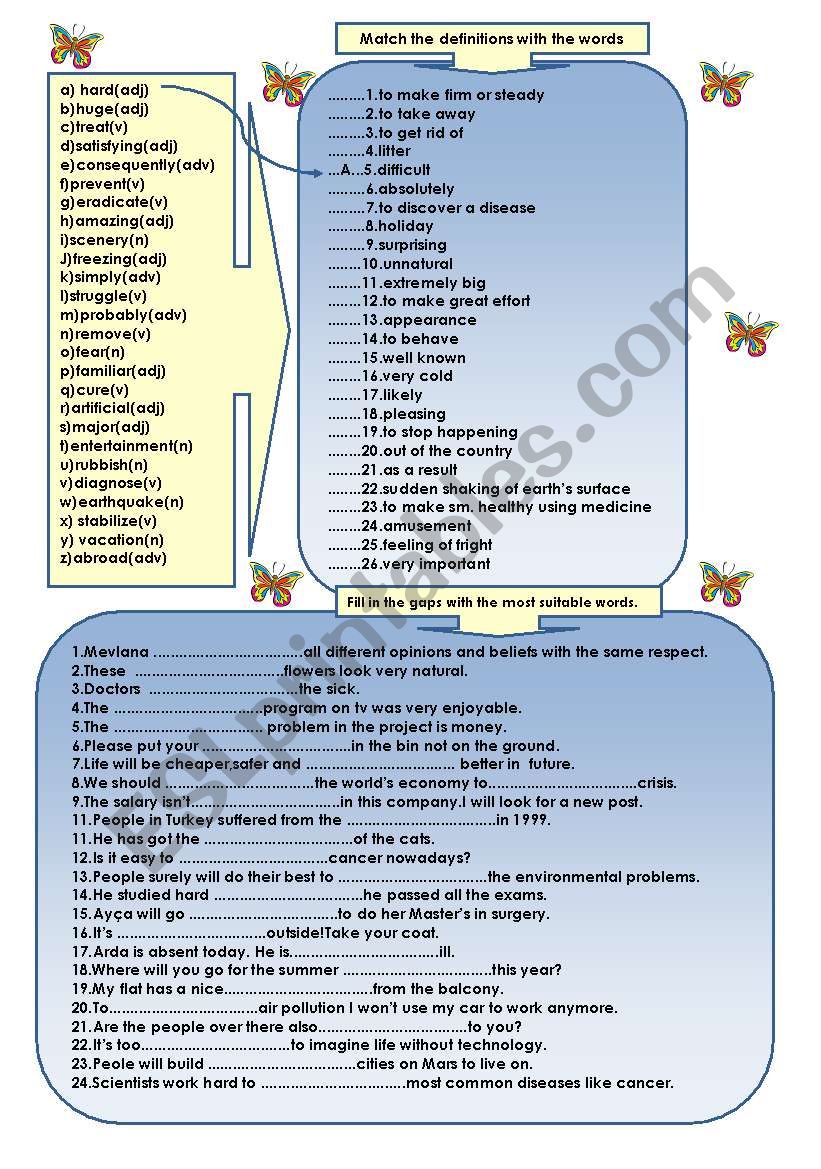 Match the definitions with the words

a) hard(adj)
b)huge(adj)
c)treat(v)
d)satisfying(adj)
e)consequently(adv)
f)prevent(v)
g)eradicate(v)
h)amazing(adj)
i)scenery(n)
J)freezing(adj)
k)simply(adv)
l)struggle(v)
m)probably(adv)
n)remove(v)
o)fear(n)
p)familiar(adj)
q)cure(v)
r)artificial(adj)
s)major(adj)
t)entertainment(n)
u)rubbish(n)
v)diagnose(v)
w)earthquake(n)
x) stabilize(v)
y) vacation(n)
z)abroad(adv)

.........1.to make firm or steady
.........2.to take away
.........3.to get rid of
.........4.litter
...A...5.difficult
.........6.absolutely
.........7.to discover a disease
.........8.holiday
.........9.surprising
........10.unnatural
........11.extremely big
........12.to make great effort
........13.appearance
........14.to behave
........15.well known
........16.very cold
........17.likely
........18.pleasing
........19.to stop happening
........20.out of the country
........21.as a result
........22.sudden shaking of earth's surface
........23.to make sm. healthy using medicine
........24.amusement
........25.feeling of fright
........26.very important

Fill in the gaps with the most suitable words.

1.Mevlana ..................................all different opinions and beliefs with the same respect.
2.These ..................................flowers look very natural.
3.Doctors ..................................the sick.
4.The ..................................program on tv was very enjoyable.
5.The .................................. problem in the project is money.
6.Please put your ..................................in the bin not on the ground.
7.Life will be cheaper,safer and .................................. better in future.
8.We should ..................................the world's economy to..................................crisis.
9.The salary isn't..................................in this company.I will look for a new post.
11.People in Turkey suffered from the ..................................in 1999.
11.He has got the ..................................of the cats.
12.Is it easy to ..................................cancer nowadays?
13.People surely will do their best to ..................................the environmental problems.
14.He studied hard ..................................he passed all the exams.
15.Ayça will go ..................................to do her Master's in surgery.
16.It's ..................................outside!Take your coat.
17.Arda is absent today. He is..................................ill.
18.Where will you go for the summer ..................................this year?
19.My flat has a nice..................................from the balcony.
20.To..................................air pollution I won't use my car to work anymore.
21.Are the people over there also..................................to you?
22.It's too..................................to imagine life without technology.
23.Peole will build ..................................cities on Mars to live on.
24.Scientists work hard to ..................................most common diseases like cancer.

ESLprintables.com